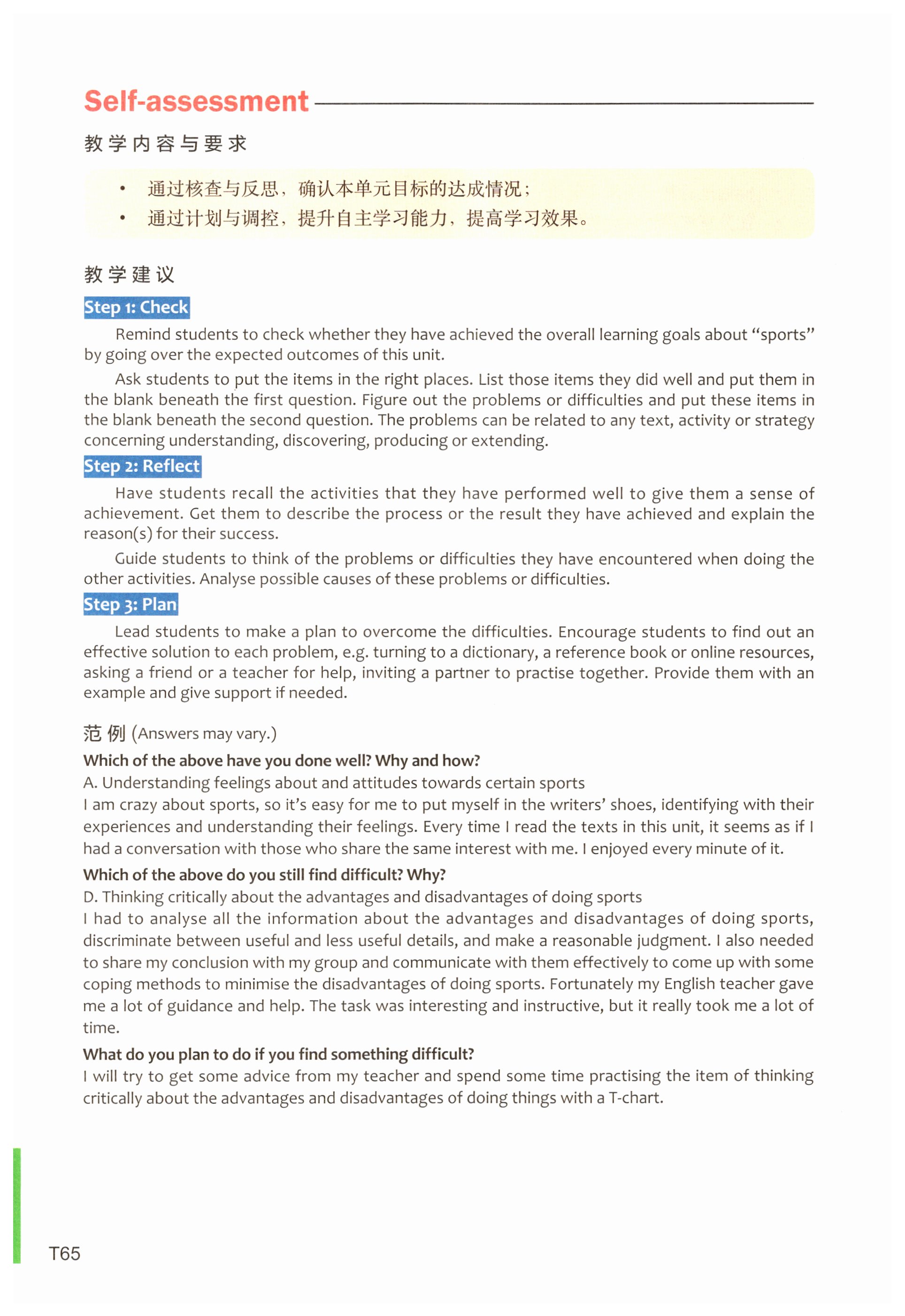 Self-assessment

教学内容与要求

• 通过核查与反思，确认本单元目标的达成情况；
• 通过计划与调控，提升自主学习能力，提高学习效果。

教学建议

Step 1: Check

Remind students to check whether they have achieved the overall learning goals about "sports" by going over the expected outcomes of this unit.

Ask students to put the items in the right places. List those items they did well and put them in the blank beneath the first question. Figure out the problems or difficulties and put these items in the blank beneath the second question. The problems can be related to any text, activity or strategy concerning understanding, discovering, producing or extending.

Step 2: Reflect

Have students recall the activities that they have performed well to give them a sense of achievement. Get them to describe the process or the result they have achieved and explain the reason(s) for their success.

Guide students to think of the problems or difficulties they have encountered when doing the other activities. Analyse possible causes of these problems or difficulties.

Step 3: Plan

Lead students to make a plan to overcome the difficulties. Encourage students to find out an effective solution to each problem, e.g. turning to a dictionary, a reference book or online resources, asking a friend or a teacher for help, inviting a partner to practise together. Provide them with an example and give support if needed.

范例 (Answers may vary.)

Which of the above have you done well? Why and how?
A. Understanding feelings about and attitudes towards certain sports
I am crazy about sports, so it's easy for me to put myself in the writers' shoes, identifying with their experiences and understanding their feelings. Every time I read the texts in this unit, it seems as if I had a conversation with those who share the same interest with me. I enjoyed every minute of it.

Which of the above do you still find difficult? Why?
D. Thinking critically about the advantages and disadvantages of doing sports
I had to analyse all the information about the advantages and disadvantages of doing sports, discriminate between useful and less useful details, and make a reasonable judgment. I also needed to share my conclusion with my group and communicate with them effectively to come up with some coping methods to minimise the disadvantages of doing sports. Fortunately my English teacher gave me a lot of guidance and help. The task was interesting and instructive, but it really took me a lot of time.

What do you plan to do if you find something difficult?
I will try to get some advice from my teacher and spend some time practising the item of thinking critically about the advantages and disadvantages of doing things with a T-chart.

T65